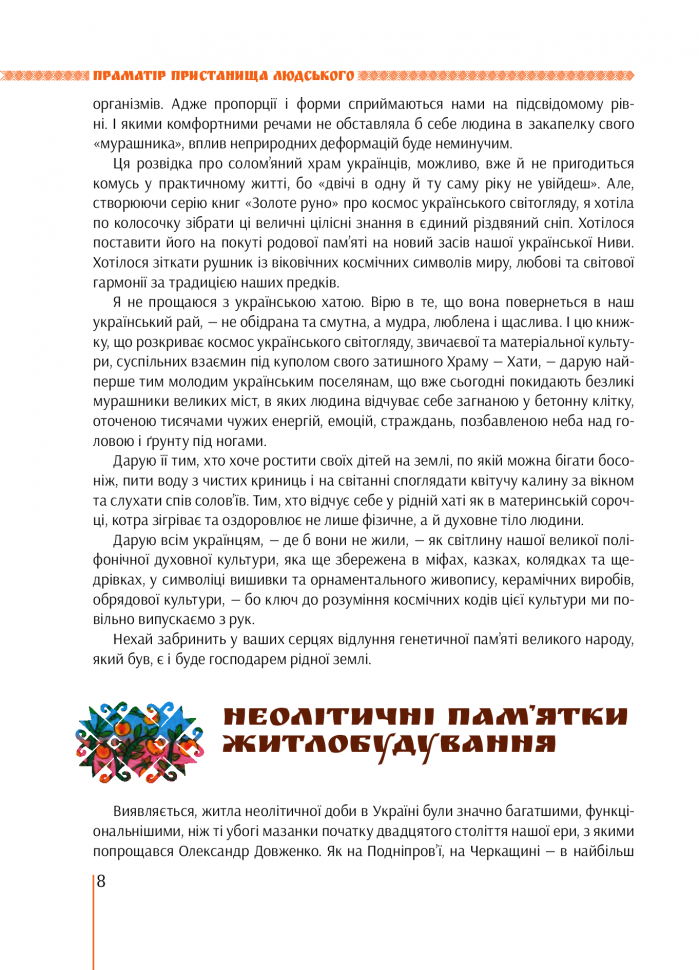 ПРАМАТІР ПРИСТАНИЩА ЛЮДСЬКОГО

організмів. Адже пропорції і форми сприймаються нами на підсвідомому рівні. І якими комфортними речами не обставляла б себе людина в закапелку свого «мурашника», вплив неприродних деформацій буде неминучим.

Ця розвідка про солом'яний храм українців, можливо, вже й не пригодиться комусь у практичному житті, бо «двічі в одну й ту саму ріку не увійдеш». Але, створюючи серію книг «Золоте руно» про космос українського світогляду, я хотіла по колосочку зібрати ці величні цілісні знання в єдиний різдвяний сніп. Хотілося поставити його на покуті родової пам'яті на новий засів нашої української Ниви. Хотілося зіткати рушник із віковічних космічних символів миру, любові та світової гармонії за традицією наших предків.

Я не прощаюся з українською хатою. Вірю в те, що вона повернеться в наш український рай, — не обідрана та смутна, а мудра, люблена і щаслива. І цю книжку, що розкриває космос українського світогляду, звичаєвої та матеріальної культури, суспільних взаємин під куполом свого затишного Храму — Хати, — дарую найперше тим молодим українським поселянам, що вже сьогодні покидають безликі мурашники великих міст, в яких людина відчуває себе загнаною у бетонну клітку, оточеною тисячами чужих енергій, емоцій, страждань, позбавленою неба над головою і ґрунту під ногами.

Дарую її тим, хто хоче ростити своїх дітей на землі, по якій можна бігати босоніж, пити воду з чистих криниць і на світанні споглядати квітучу калину за вікном та слухати спів солов'їв. Тим, хто відчує себе у рідній хаті як в материнській сорочці, котра зігріває та оздоровлює не лише фізичне, а й духовне тіло людини.

Дарую всім українцям, — де б вони не жили, — як світлину нашої великої поліфонічної духовної культури, яка ще збережена в міфах, казках, колядках та щедрівках, у символіці вишивки та орнаментального живопису, керамічних виробів, обрядової культури, — бо ключ до розуміння космічних кодів цієї культури ми повільно випускаємо з рук.

Нехай забринить у ваших серцях відлуння генетичної пам'яті великого народу, який був, є і буде господарем рідної землі.

НЕОЛІТИЧНІ ПАМ'ЯТКИ ЖИТЛОБУДУВАННЯ

Виявляється, житла неолітичної доби в Україні були значно багатшими, функціональнішими, ніж ті убогі мазанки початку двадцятого століття нашої ери, з якими попрощався Олександр Довженко. Як на Подніпров'ї, на Черкащині — в найбільш

8